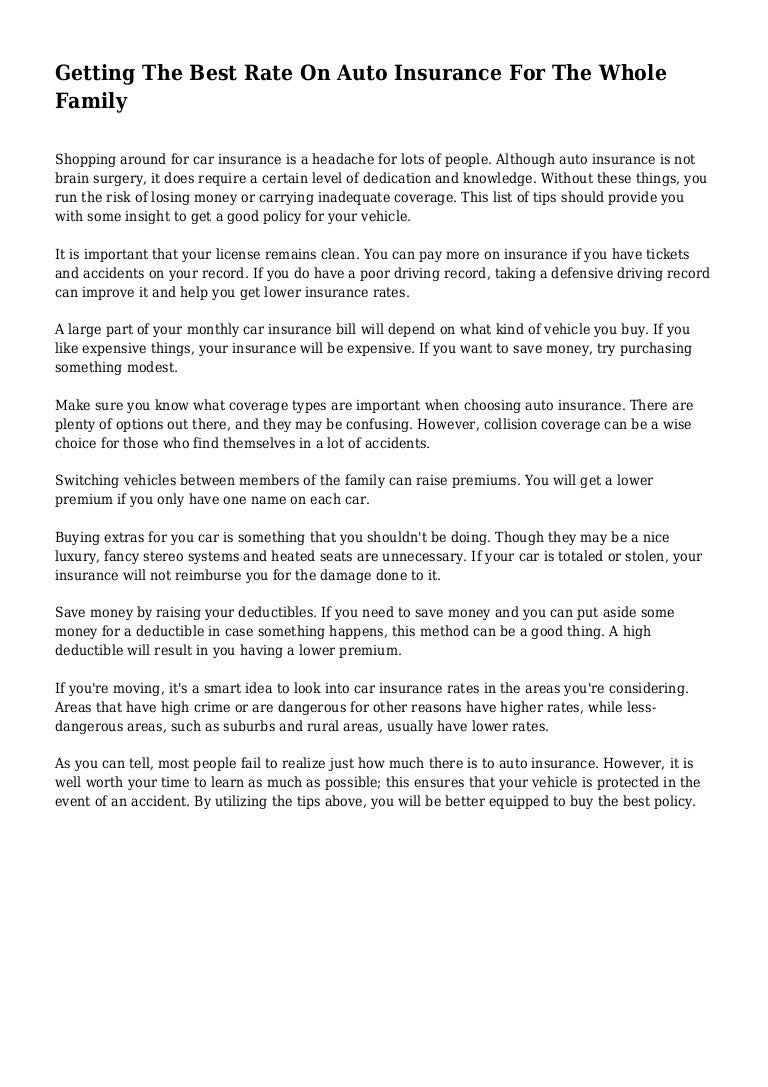 Getting The Best Rate On Auto Insurance For The Whole Family

Shopping around for car insurance is a headache for lots of people. Although auto insurance is not brain surgery, it does require a certain level of dedication and knowledge. Without these things, you run the risk of losing money or carrying inadequate coverage. This list of tips should provide you with some insight to get a good policy for your vehicle.

It is important that your license remains clean. You can pay more on insurance if you have tickets and accidents on your record. If you do have a poor driving record, taking a defensive driving record can improve it and help you get lower insurance rates.

A large part of your monthly car insurance bill will depend on what kind of vehicle you buy. If you like expensive things, your insurance will be expensive. If you want to save money, try purchasing something modest.

Make sure you know what coverage types are important when choosing auto insurance. There are plenty of options out there, and they may be confusing. However, collision coverage can be a wise choice for those who find themselves in a lot of accidents.

Switching vehicles between members of the family can raise premiums. You will get a lower premium if you only have one name on each car.

Buying extras for you car is something that you shouldn't be doing. Though they may be a nice luxury, fancy stereo systems and heated seats are unnecessary. If your car is totaled or stolen, your insurance will not reimburse you for the damage done to it.

Save money by raising your deductibles. If you need to save money and you can put aside some money for a deductible in case something happens, this method can be a good thing. A high deductible will result in you having a lower premium.

If you're moving, it's a smart idea to look into car insurance rates in the areas you're considering. Areas that have high crime or are dangerous for other reasons have higher rates, while less-dangerous areas, such as suburbs and rural areas, usually have lower rates.

As you can tell, most people fail to realize just how much there is to auto insurance. However, it is well worth your time to learn as much as possible; this ensures that your vehicle is protected in the event of an accident. By utilizing the tips above, you will be better equipped to buy the best policy.